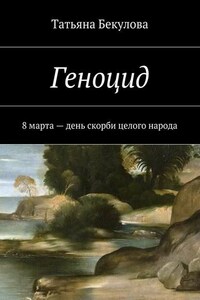 Татьяна Бекулова

Геноцид

8 марта — день скорби целого народа